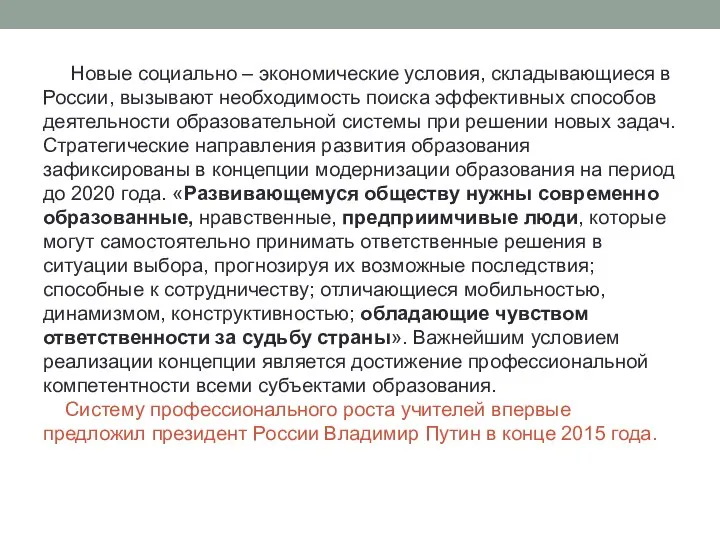 Новые социально – экономические условия, складывающиеся в России, вызывают необходимость поиска эффективных способов деятельности образовательной системы при решении новых задач. Стратегические направления развития образования зафиксированы в концепции модернизации образования на период до 2020 года. «Развивающемуся обществу нужны современно образованные, нравственные, предприимчивые люди, которые могут самостоятельно принимать ответственные решения в ситуации выбора, прогнозируя их возможные последствия; способные к сотрудничеству; отличающиеся мобильностью, динамизмом, конструктивностью; обладающие чувством ответственности за судьбу страны». Важнейшим условием реализации концепции является достижение профессиональной компетентности всеми субъектами образования.

Систему профессионального роста учителей впервые предложил президент России Владимир Путин в конце 2015 года.